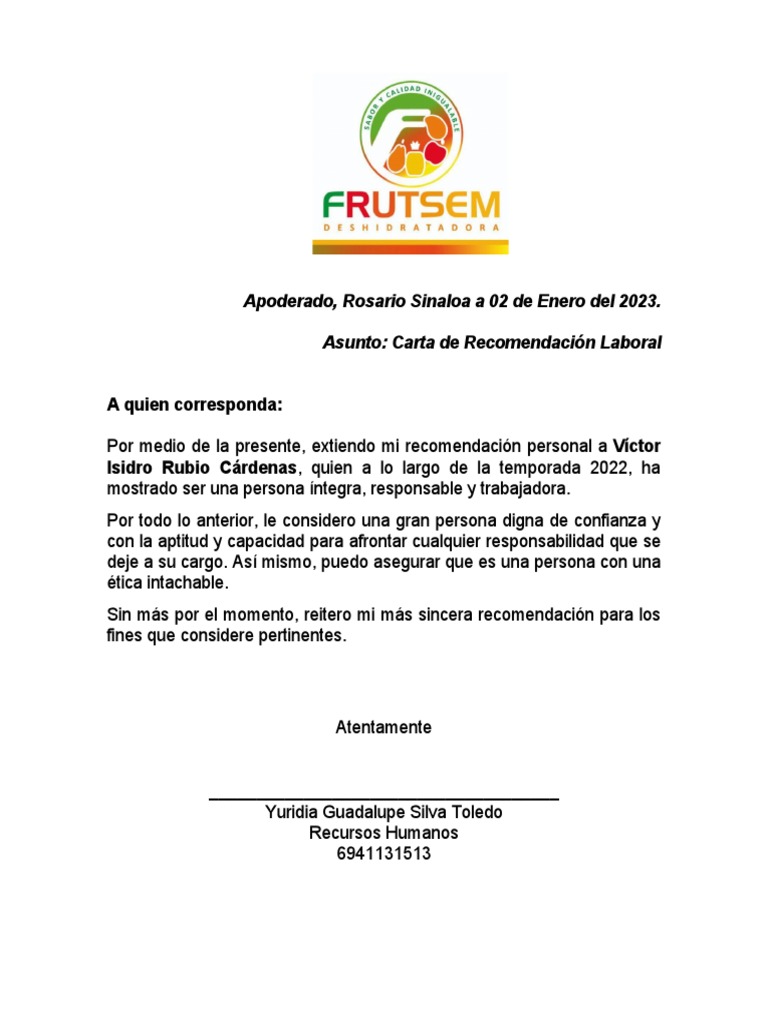 SABOR Y CALIDAD INIGUALABLE

FRUTSEM
DESHIDRATADORA

Apoderado, Rosario Sinaloa a 02 de Enero del 2023.

Asunto: Carta de Recomendación Laboral

A quien corresponda:

Por medio de la presente, extiendo mi recomendación personal a Víctor Isidro Rubio Cárdenas, quien a lo largo de la temporada 2022, ha mostrado ser una persona íntegra, responsable y trabajadora.

Por todo lo anterior, le considero una gran persona digna de confianza y con la aptitud y capacidad para afrontar cualquier responsabilidad que se deje a su cargo. Así mismo, puedo asegurar que es una persona con una ética intachable.

Sin más por el momento, reitero mi más sincera recomendación para los fines que considere pertinentes.

Atentamente

Yuridia Guadalupe Silva Toledo
Recursos Humanos
6941131513